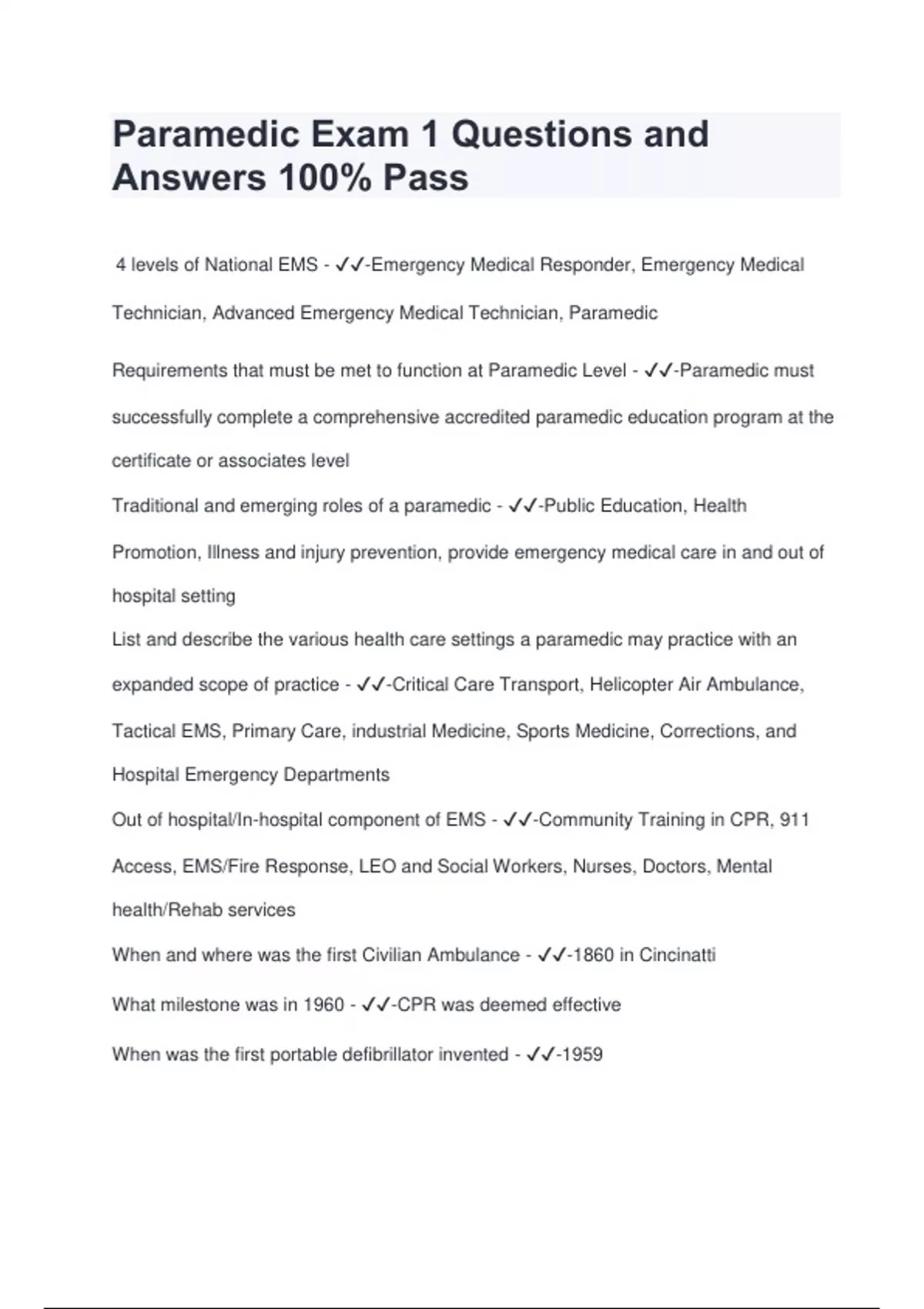 Paramedic Exam 1 Questions and Answers 100% Pass

4 levels of National EMS - ✓✓-Emergency Medical Responder, Emergency Medical Technician, Advanced Emergency Medical Technician, Paramedic

Requirements that must be met to function at Paramedic Level - ✓✓-Paramedic must successfully complete a comprehensive accredited paramedic education program at the certificate or associates level

Traditional and emerging roles of a paramedic - ✓✓-Public Education, Health Promotion, Illness and injury prevention, provide emergency medical care in and out of hospital setting

List and describe the various health care settings a paramedic may practice with an expanded scope of practice - ✓✓-Critical Care Transport, Helicopter Air Ambulance, Tactical EMS, Primary Care, industrial Medicine, Sports Medicine, Corrections, and Hospital Emergency Departments

Out of hospital/In-hospital component of EMS - ✓✓-Community Training in CPR, 911 Access, EMS/Fire Response, LEO and Social Workers, Nurses, Doctors, Mental health/Rehab services

When and where was the first Civilian Ambulance - ✓✓-1860 in Cincinatti

What milestone was in 1960 - ✓✓-CPR was deemed effective

When was the first portable defibrillator invented - ✓✓-1959